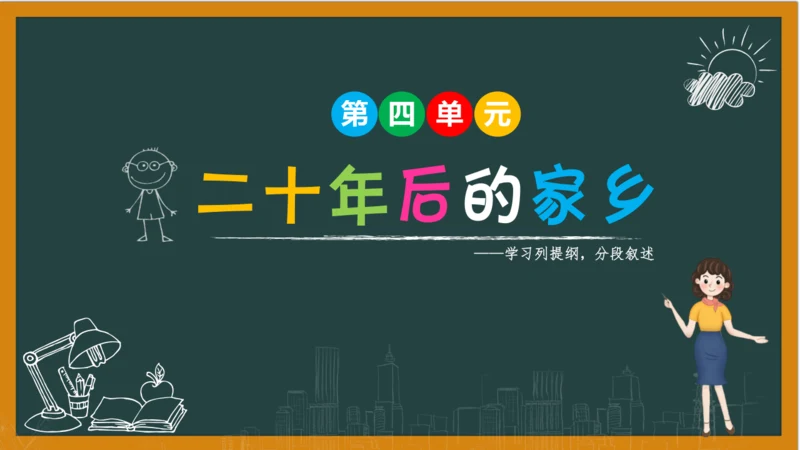 第四单元

二十年后的家乡

——学习列提纲，分段叙述